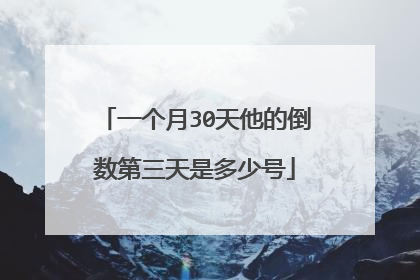 「一个月30天他的倒数第三天是多少号」